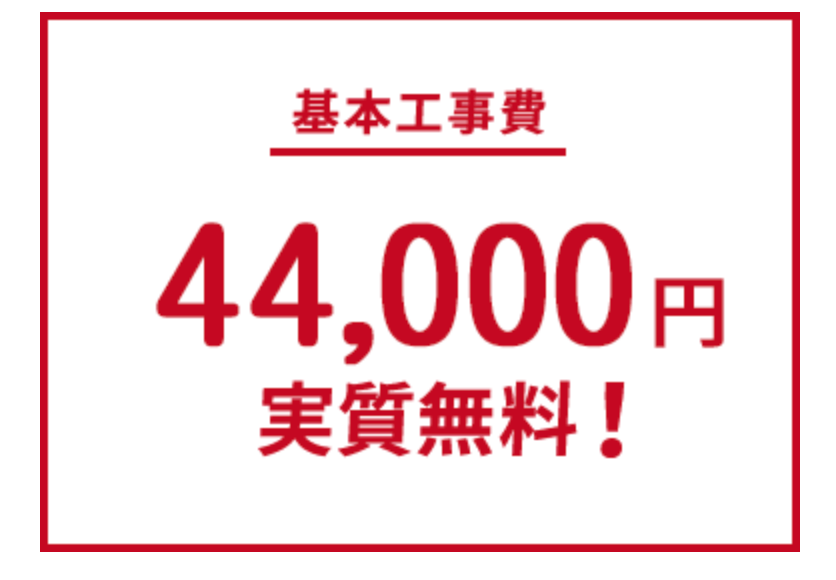 基本工事費

44,000円
実質無料！